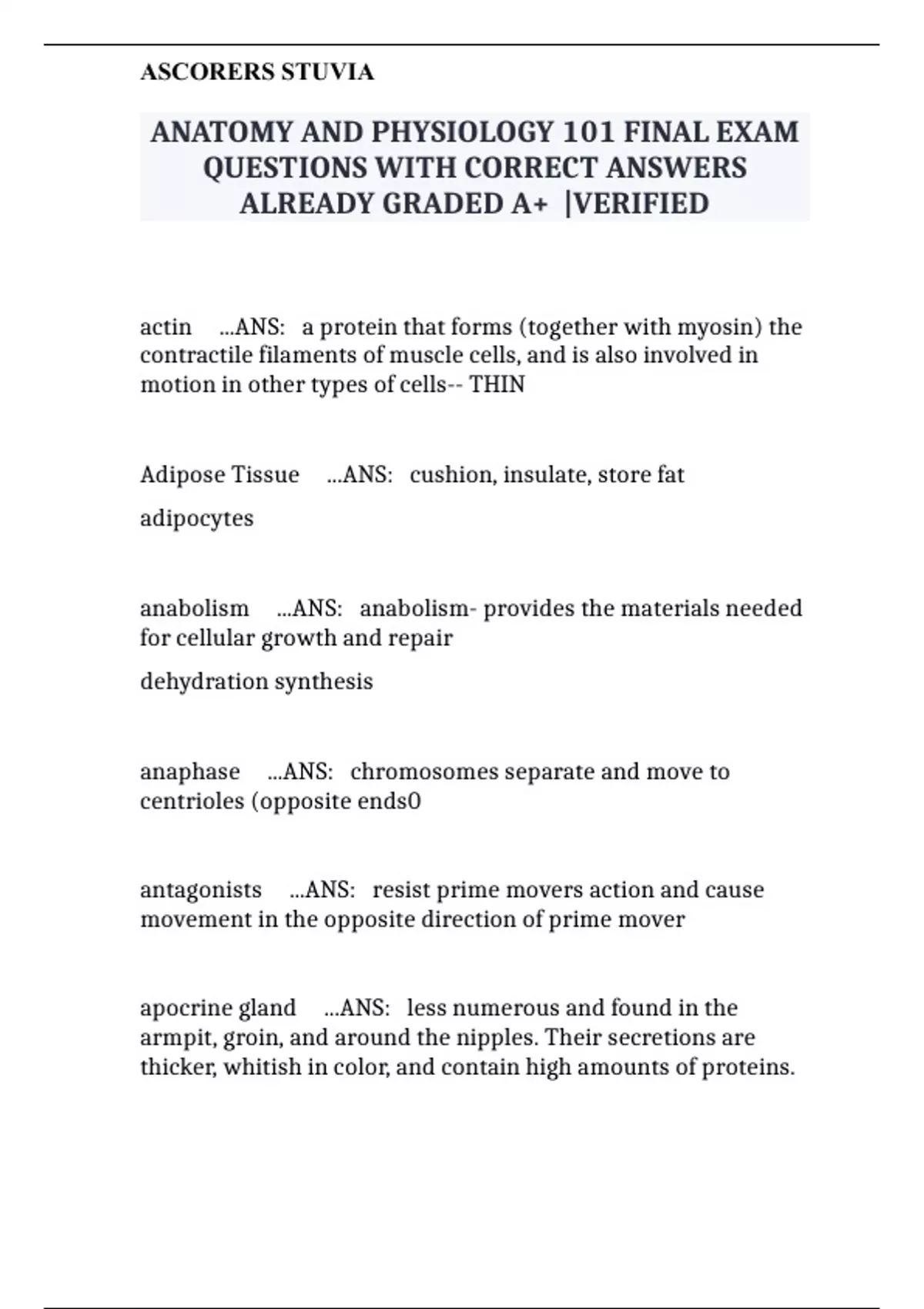 ASCORERS STUVIA

ANATOMY AND PHYSIOLOGY 101 FINAL EXAM QUESTIONS WITH CORRECT ANSWERS ALREADY GRADED A+ |VERIFIED

actin ...ANS: a protein that forms (together with myosin) the contractile filaments of muscle cells, and is also involved in motion in other types of cells-- THIN

Adipose Tissue ...ANS: cushion, insulate, store fat

adipocytes

anabolism ...ANS: anabolism- provides the materials needed for cellular growth and repair

dehydration synthesis

anaphase ...ANS: chromosomes separate and move to centrioles (opposite ends0

antagonists ...ANS: resist prime movers action and cause movement in the opposite direction of prime mover

apocrine gland ...ANS: less numerous and found in the armpit, groin, and around the nipples. Their secretions are thicker, whitish in color, and contain high amounts of proteins.